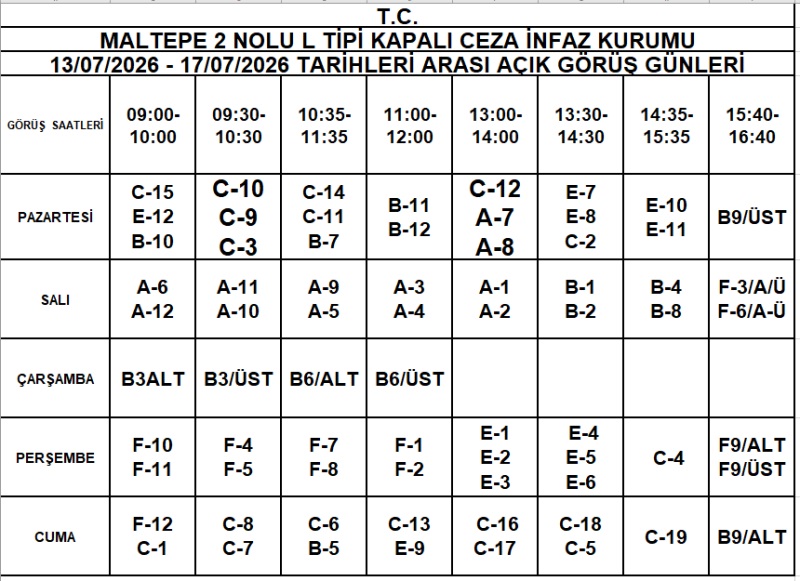 T.C.
MALTEPE 2 NOLU L TİPİ KAPALI CEZA İNFAZ KURUMU
13/07/2026 - 17/07/2026 TARİHLERİ ARASI AÇIK GÖRÜŞ GÜNLERİ

| GÖRÜŞ SAATLERİ | 09:00-10:00 | 09:30-10:30 | 10:35-11:35 | 11:00-12:00 | 13:00-14:00 | 13:30-14:30 | 14:35-15:35 | 15:40-16:40 |
|---|---|---|---|---|---|---|---|---|
| PAZARTESİ | C-15 E-12 B-10 | C-10 C-9 C-3 | C-14 C-11 B-7 | B-11 B-12 | C-12 A-7 A-8 | E-7 E-8 C-2 | E-10 E-11 | B9/ÜST |
| SALI | A-6 A-12 | A-11 A-10 | A-9 A-5 | A-3 A-4 | A-1 A-2 | B-1 B-2 | B-4 B-8 | F-3/A/Ü F-6/A-Ü |
| ÇARŞAMBA | B3ALT | B3/ÜST | B6/ALT | B6/ÜST | | | | |
| PERŞEMBE | F-10 F-11 | F-4 F-5 | F-7 F-8 | F-1 F-2 | E-1 E-2 E-3 | E-4 E-5 E-6 | C-4 | F9/ALT F9/ÜST |
| CUMA | F-12 C-1 | C-8 C-7 | C-6 B-5 | C-13 E-9 | C-16 C-17 | C-18 C-5 | C-19 | B9/ALT |